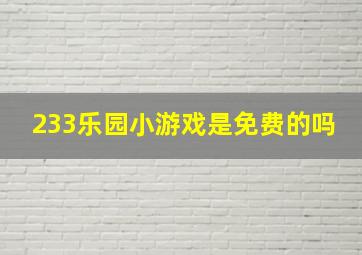 233乐园小游戏是免费的吗